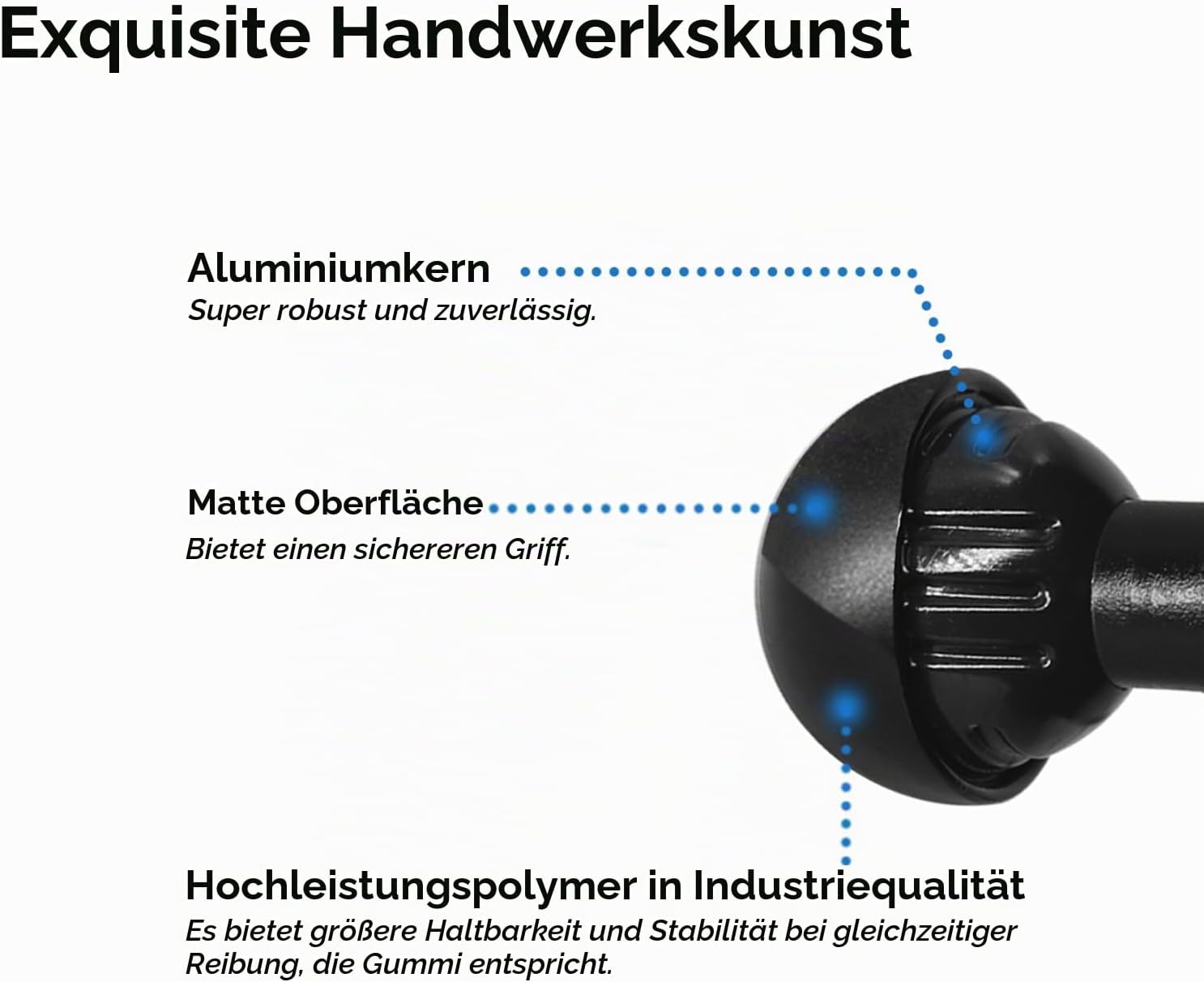 Exquisite Handwerkskunst

Aluminiumkern

Super robust und zuverlässig.

Matte Oberfläche

Bietet einen sichereren Griff.

Hochleistungspolymer in Industriequalität

Es bietet größere Haltbarkeit und Stabilität bei gleichzeitiger Reibung, die Gummi entspricht.